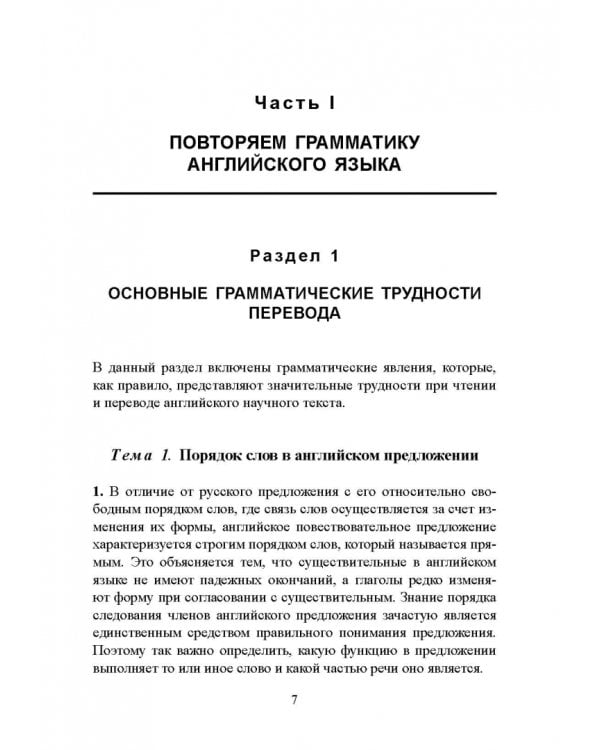 Часть I

ПОВТОРЯЕМ ГРАММАТИКУ АНГЛИЙСКОГО ЯЗЫКА

Раздел 1

ОСНОВНЫЕ ГРАММАТИЧЕСКИЕ ТРУДНОСТИ ПЕРЕВОДА

В данный раздел включены грамматические явления, которые, как правило, представляют значительные трудности при чтении и переводе английского научного текста.

Тема 1. Порядок слов в английском предложении

1. В отличие от русского предложения с его относительно свободным порядком слов, где связь слов осуществляется за счет изменения их формы, английское повествовательное предложение характеризуется строгим порядком слов, который называется прямым. Это объясняется тем, что существительные в английском языке не имеют падежных окончаний, а глаголы редко изменяют форму при согласовании с существительным. Знание порядка следования членов английского предложения зачастую является единственным средством правильного понимания предложения. Поэтому так важно определить, какую функцию в предложении выполняет то или иное слово и какой частью речи оно является.

7